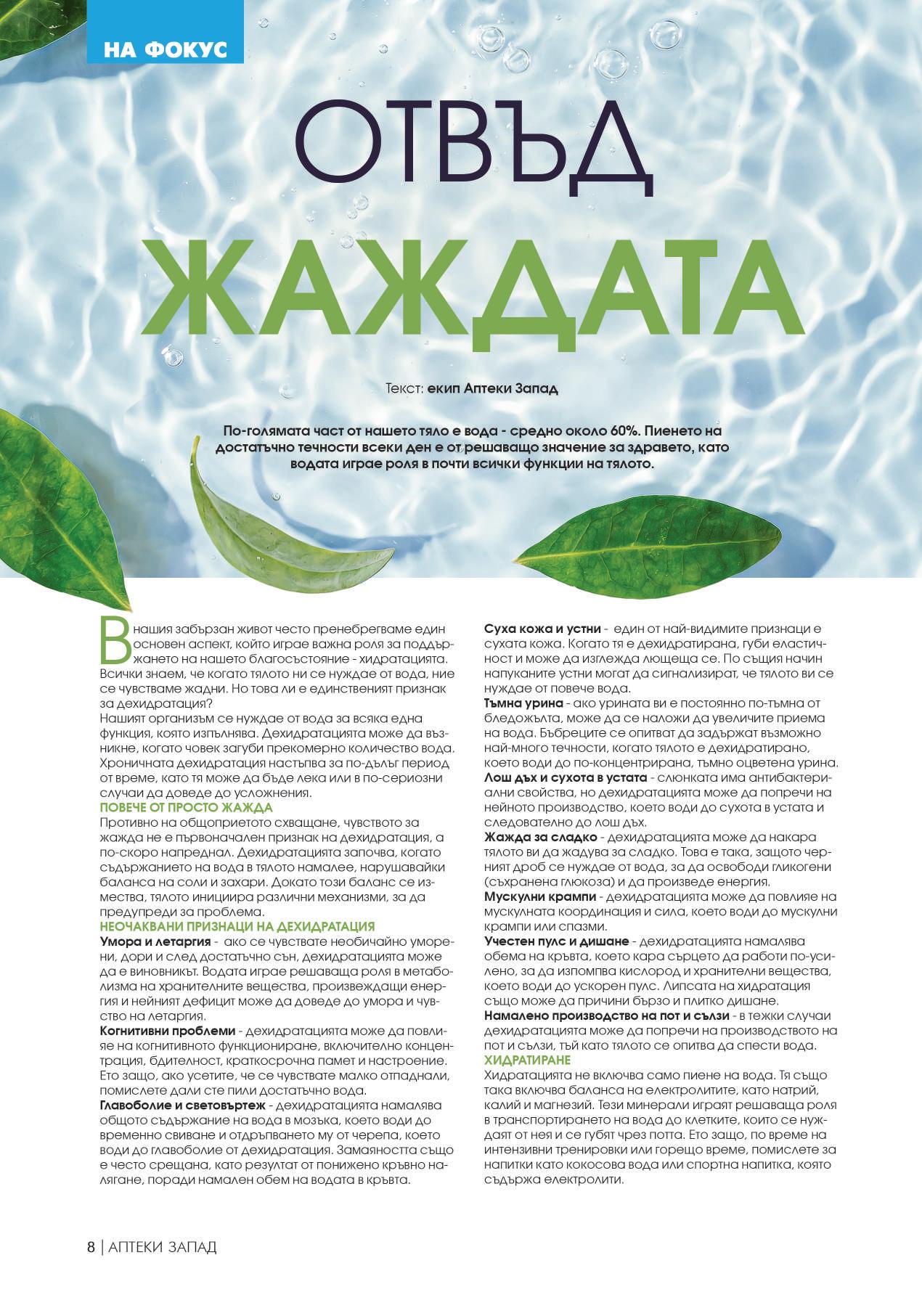 НА ФОКУС

ОТВЪД ЖАЖДАТА

Текст: екип Аптеки Запад

По-голямата част от нашето тяло е вода - средно около 60%. Пиенето на достатъчно течности всеки ден е от решаващо значение за здравето, като водата играе роля в почти всички функции на тялото.

В нашия забързан живот често пренебрегваме един основен аспект, който играе важна роля за поддържането на нашето благосъстояние - хидратацията. Всички знаем, че когато тялото ни се нуждае от вода, ние се чувстваме жадни. Но това ли е единственият признак за дехидратация?
Нашият организъм се нуждае от вода за всяка една функция, която изпълнява. Дехидратацията може да възникне, когато човек загуби прекомерно количество вода. Хроничната дехидратация настъпва за по-дълъг период от време, като тя може да бъде лека или в по-сериозни случаи да доведе до усложнения.
ПОВЕЧЕ ОТ ПРОСТО ЖАЖДА
Противно на общоприетото схващане, чувството за жажда не е първоначален признак на дехидратация, а по-скоро напреднал. Дехидратацията започва, когато съдържанието на вода в тялото намалее, нарушавайки баланса на соли и захари. Докато този баланс се измества, тялото инициира различни механизми, за да предупреди за проблема.
НЕОЧАКВАНИ ПРИЗНАЦИ НА ДЕХИДРАТАЦИЯ
Умора и летаргия - ако се чувствате необичайно уморени, дори и след достатъчно сън, дехидратацията може да е виновникът. Водата играе решаваща роля в метаболизма на хранителните вещества, произвеждащи енергия и нейният дефицит може да доведе до умора и чувство на летаргия.
Когнитивни проблеми - дехидратацията може да повлияе на когнитивното функциониране, включително концентрация, бдителност, краткосрочна памет и настроение. Ето защо, ако усетите, че се чувствате малко отпаднали, помислете дали сте пили достатъчно вода.
Главоболие и световъртеж - дехидратацията намалява общото съдържание на вода в мозъка, което води до временно свиване и отдръпването му от черепа, което води до главоболие от дехидратация. Замаяността също е често срещана, като резултат от понижено кръвно налягане, поради намален обем на водата в кръвта.

Суха кожа и устни - един от най-видимите признаци е сухата кожа. Когато тя е дехидратирана, губи еластичност и може да изглежда лющеща се. По същия начин напуканите устни могат да сигнализират, че тялото ви се нуждае от повече вода.
Тъмна урина - ако урината ви е постоянно по-тъмна от бледожълта, може да се наложи да увеличите приема на вода. Бъбреците се опитват да задържат възможно най-много течности, когато тялото е дехидратирано, което води до по-концентрирана, тъмно оцветена урина.
Лош дъх и сухота в устата - слюнката има антибактериални свойства, но дехидратацията може да попречи на нейното производство, което води до сухота в устата и следователно до лош дъх.
Жажда за сладко - дехидратацията може да накара тялото ви да жадува за сладко. Това е така, защото черният дроб се нуждае от вода, за да освободи гликогени (съхранена глюкоза) и да произведе енергия.
Мускулни крампи - дехидратацията може да повлияе на мускулната координация и сила, което води до мускулни крампи или спазми.
Учестен пулс и дишане - дехидратацията намалява обема на кръвта, което кара сърцето да работи по-усилено, за да изпомпва кислород и хранителни вещества, което води до ускорен пулс. Липсата на хидратация също може да причини бързо и плитко дишане.
Намалено производство на пот и сълзи - в тежки случаи дехидратацията може да попречи на производството на пот и сълзи, тъй като тялото се опитва да спести вода.
ХИДРАТИРАНЕ
Хидратацията не включва само пиене на вода. Тя също така включва баланса на електролитите, като натрий, калий и магнезий. Тези минерали играят решаваща роля в транспортирането на вода до клетките, които се нуждаят от нея и се губят чрез потта. Ето защо, по време на интензивни тренировки или горещо време, помислете за напитки като кокосова вода или спортна напитка, която съдържа електролити.

8 | АПТЕКИ ЗАПАД